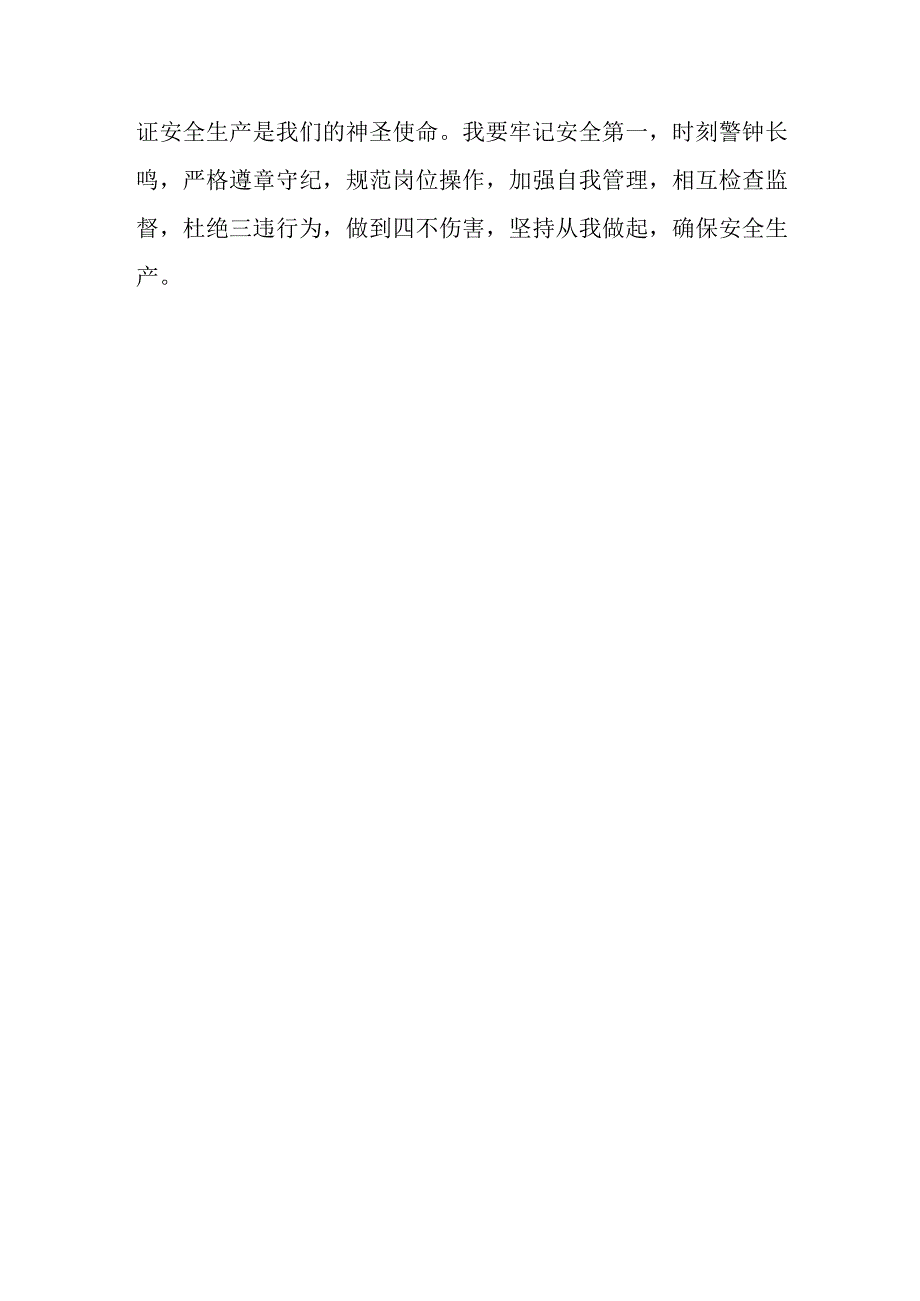 证安全生产是我们的神圣使命。我要牢记安全第一，时刻警钟长鸣，严格遵章守纪，规范岗位操作，加强自我管理，相互检查监督，杜绝三违行为，做到四不伤害，坚持从我做起，确保安全生产。